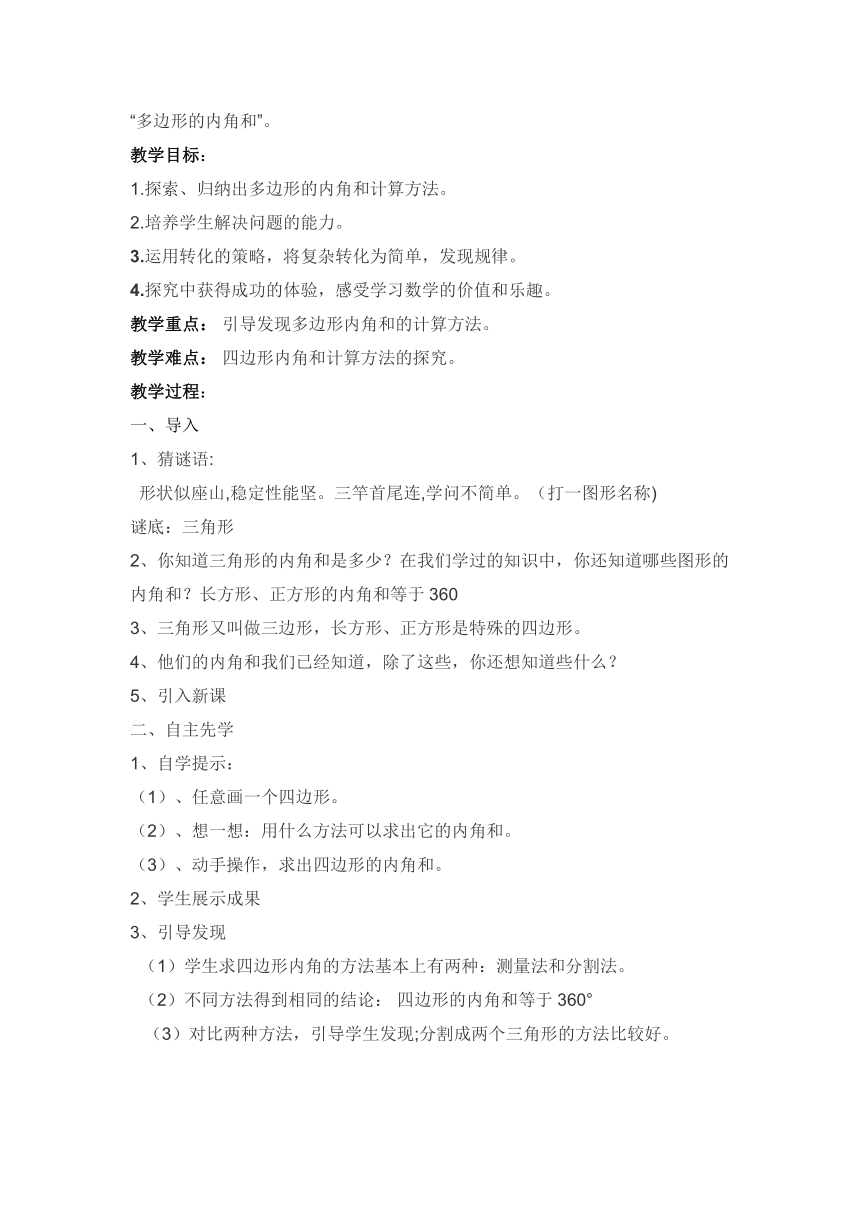 “多边形的内角和”。

教学目标：

1.探索、归纳出多边形的内角和计算方法。

2.培养学生解决问题的能力。

3.运用转化的策略，将复杂转化为简单，发现规律。

4.探究中获得成功的体验，感受学习数学的价值和乐趣。

教学重点： 引导发现多边形内角和的计算方法。

教学难点： 四边形内角和计算方法的探究。

教学过程：

一、导入

1、猜谜语:

形状似座山,稳定性能坚。三竿首尾连,学问不简单。（打一图形名称)

谜底：三角形

2、你知道三角形的内角和是多少？在我们学过的知识中，你还知道哪些图形的内角和？长方形、正方形的内角和等于 360

3、三角形又叫做三边形，长方形、正方形是特殊的四边形。

4、他们的内角和我们已经知道，除了这些，你还想知道些什么？

5、引入新课

二、自主先学

1、自学提示：

（1）、任意画一个四边形。

（2）、想一想：用什么方法可以求出它的内角和。

（3）、动手操作，求出四边形的内角和。

2、学生展示成果

3、引导发现

（1）学生求四边形内角的方法基本上有两种：测量法和分割法。

（2）不同方法得到相同的结论： 四边形的内角和等于 360°

（3）对比两种方法，引导学生发现;分割成两个三角形的方法比较好。